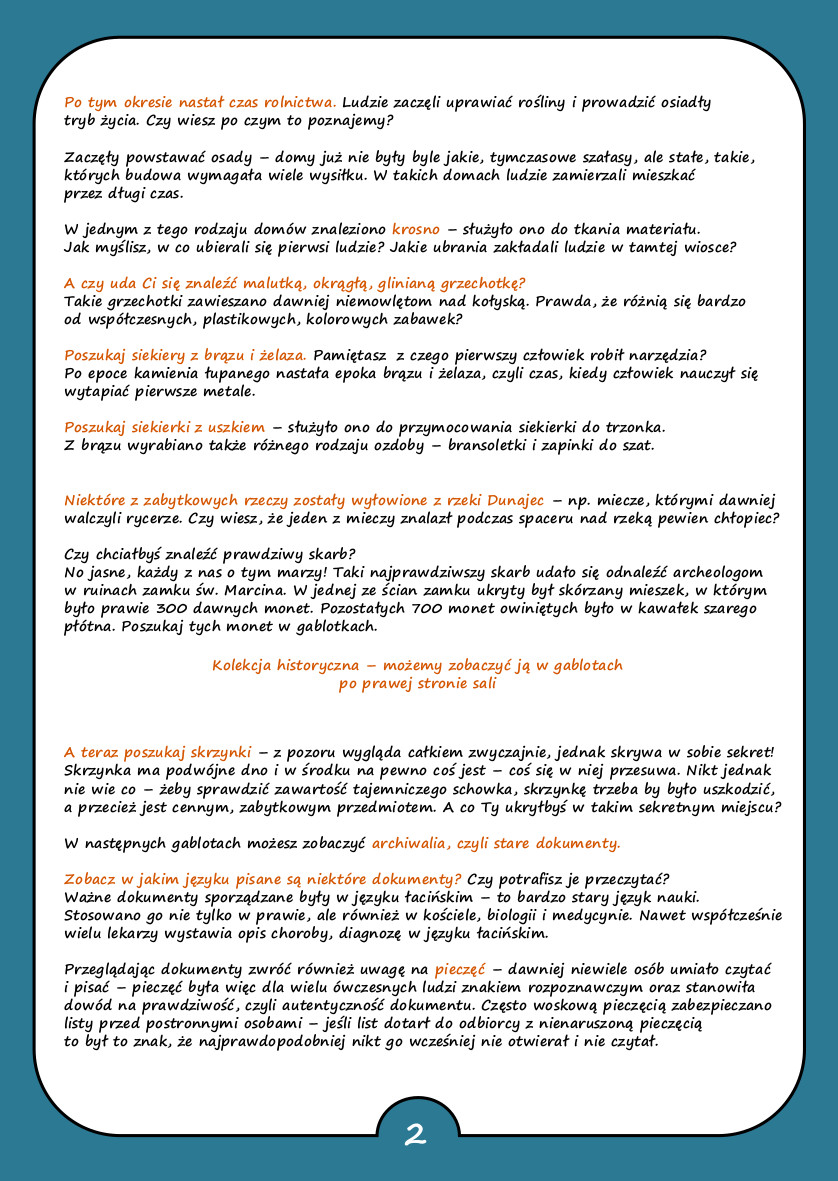 Po tym okresie nastał czas rolnictwa. Ludzie zaczęli uprawiać rośliny i prowadzić osiadły tryb życia. Czy wiesz po czym to poznajemy?

Zaczęły powstawać osady – domy już nie były byle jakie, tymczasowe szałasy, ale stałe, takie, których budowa wymagała wiele wysiłku. W takich domach ludzie zamierzali mieszkać przez długi czas.

W jednym z tego rodzaju domów znaleziono krosno – służyło ono do tkania materiału. Jak myślisz, w co ubierali się pierwsi ludzie? Jakie ubrania zakładali ludzie w tamtej wiosce?

A czy uda Ci się znaleźć malutką, okrągłą, glinianą grzechotkę?
Takie grzechotki zawieszano dawniej niemowlętom nad kołyską. Prawda, że różnią się bardzo od współczesnych, plastikowych, kolorowych zabawek?

Poszukaj siekiery z brązu i żelaza. Pamiętasz z czego pierwszy człowiek robił narzędzia? Po epoce kamienia łupanego nastała epoka brązu i żelaza, czyli czas, kiedy człowiek nauczył się wytapiać pierwsze metale.

Poszukaj siekierki z uszkiem – służyło ono do przymocowania siekierki do trzonka. Z brązu wyrabiano także różnego rodzaju ozdoby – bransoletki i zapinki do szat.

Niektóre z zabytkowych rzeczy zostały wyłowione z rzeki Dunajec – np. miecze, którymi dawniej walczyli rycerze. Czy wiesz, że jeden z mieczy znalazł podczas spaceru nad rzeką pewien chłopiec?

Czy chciałbyś znaleźć prawdziwy skarb?
No jasne, każdy z nas o tym marzy! Taki najprawdziwszy skarb udało się odnaleźć archeologom w ruinach zamku św. Marcina. W jednej ze ścian zamku ukryty był skórzany mieszek, w którym było prawie 300 dawnych monet. Pozostałych 700 monet owiniętych było w kawałek szarego płótna. Poszukaj tych monet w gablotkach.

Kolekcja historyczna – możemy zobaczyć ją w gablotach
po prawej stronie sali

A teraz poszukaj skrzynki – z pozoru wygląda całkiem zwyczajnie, jednak skrywa w sobie sekret! Skrzynka ma podwójne dno i w środku na pewno coś jest – coś się w niej przesuwa. Nikt jednak nie wie co – żeby sprawdzić zawartość tajemniczego schowka, skrzynkę trzeba by było uszkodzić, a przecież jest cennym, zabytkowym przedmiotem. A co Ty ukryłbyś w takim sekretnym miejscu?

W następnych gablotach możesz zobaczyć archiwalia, czyli stare dokumenty.

Zobacz w jakim języku pisane są niektóre dokumenty? Czy potrafisz je przeczytać? Ważne dokumenty sporządzane były w języku łacińskim – to bardzo stary język nauki. Stosowano go nie tylko w prawie, ale również w kościele, biologii i medycynie. Nawet współcześnie wielu lekarzy wystawia opis choroby, diagnozę w języku łacińskim.

Przeglądając dokumenty zwróć również uwagę na pieczęć – dawniej niewiele osób umiało czytać i pisać – pieczęć była więc dla wielu ówczesnych ludzi znakiem rozpoznawczym oraz stanowiła dowód na prawdziwość, czyli autentyczność dokumentu. Często woskową pieczęcią zabezpieczano listy przed postronnymi osobami – jeśli list dotarł do odbiorcy z nienaruszoną pieczęcią to był to znak, że najprawdopodobniej nikt go wcześniej nie otwierał i nie czytał.

2